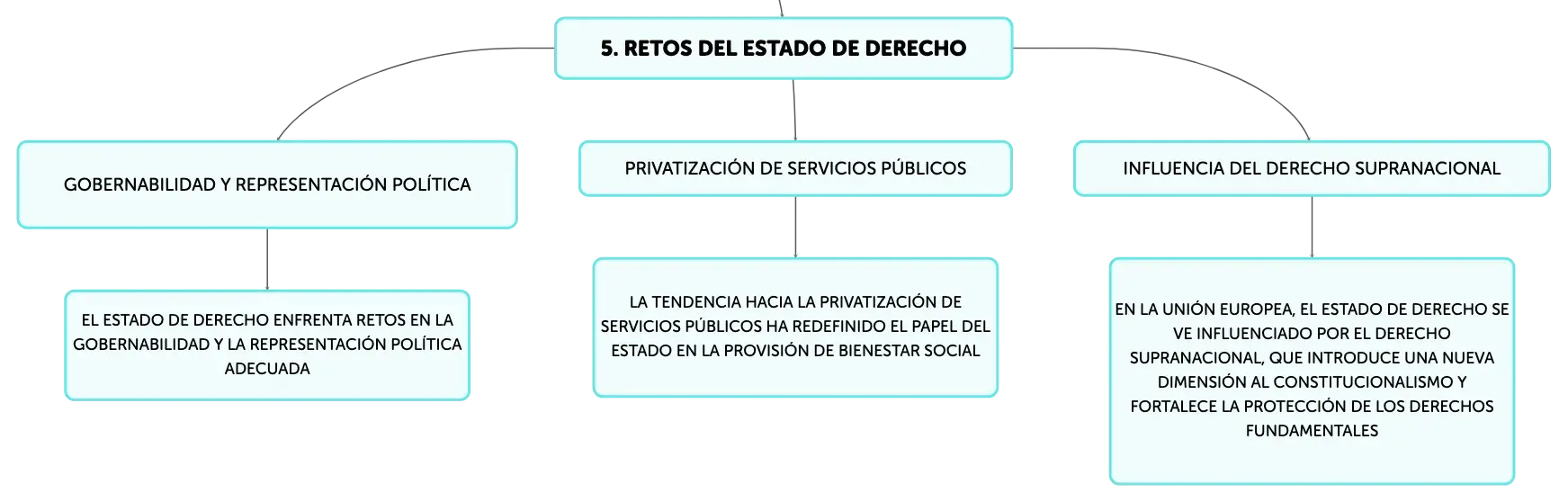 5. RETOS DEL ESTADO DE DERECHO

GOBERNABILIDAD Y REPRESENTACIÓN POLÍTICA

EL ESTADO DE DERECHO ENFRENTA RETOS EN LA GOBERNABILIDAD Y LA REPRESENTACIÓN POLÍTICA ADECUADA

PRIVATIZACIÓN DE SERVICIOS PÚBLICOS

LA TENDENCIA HACIA LA PRIVATIZACIÓN DE SERVICIOS PÚBLICOS HA REDEFINIDO EL PAPEL DEL ESTADO EN LA PROVISIÓN DE BIENESTAR SOCIAL

INFLUENCIA DEL DERECHO SUPRANACIONAL

EN LA UNIÓN EUROPEA, EL ESTADO DE DERECHO SE VE INFLUENCIADO POR EL DERECHO SUPRANACIONAL, QUE INTRODUCE UNA NUEVA DIMENSIÓN AL CONSTITUCIONALISMO Y FORTALECE LA PROTECCIÓN DE LOS DERECHOS FUNDAMENTALES